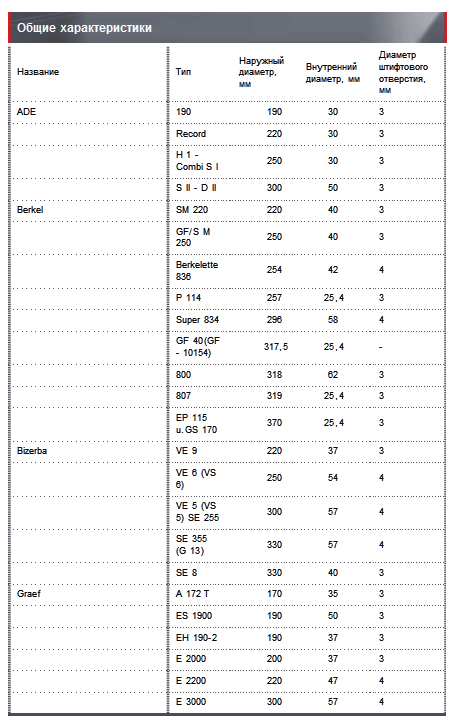 Общие характеристики

| Название | Тип | Наружный диаметр, мм | Внутренний диаметр, мм | Диаметр штифтового отверстия, мм |
|---|---|---|---|---|
| ADE | 190 | 190 | 30 | 3 |
| | Record | 220 | 30 | 3 |
| | H 1 - Combi S I | 250 | 30 | 3 |
| | S II - D II | 300 | 50 | 3 |
| Berkel | SM 220 | 220 | 40 | 3 |
| | GF/S M 250 | 250 | 40 | 3 |
| | Berkelette 836 | 254 | 42 | 4 |
| | P 114 | 257 | 25,4 | 3 |
| | Super 834 | 296 | 58 | 4 |
| | GF 40(GF - 10154) | 317,5 | 25,4 | - |
| | 800 | 318 | 62 | 3 |
| | 807 | 319 | 25,4 | 3 |
| | EP 115 u.GS 170 | 370 | 25,4 | 3 |
| Bizerba | VE 9 | 220 | 37 | 3 |
| | VE 6 (VS 6) | 250 | 54 | 4 |
| | VE 5 (VS 5) SE 255 | 300 | 57 | 4 |
| | SE 355 (G 13) | 330 | 57 | 4 |
| | SE 8 | 330 | 40 | 3 |
| Graef | A 172 T | 170 | 35 | 3 |
| | ES 1900 | 190 | 50 | 3 |
| | EH 190-2 | 190 | 37 | 3 |
| | E 2000 | 200 | 37 | 3 |
| | E 2200 | 220 | 47 | 4 |
| | E 3000 | 300 | 57 | 4 |